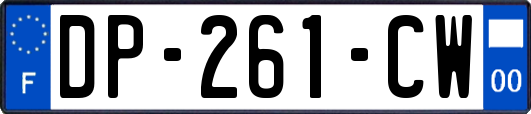 F

DP-261-CW

00